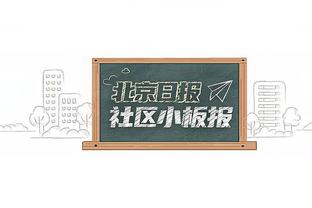 北京日报
社区小板报